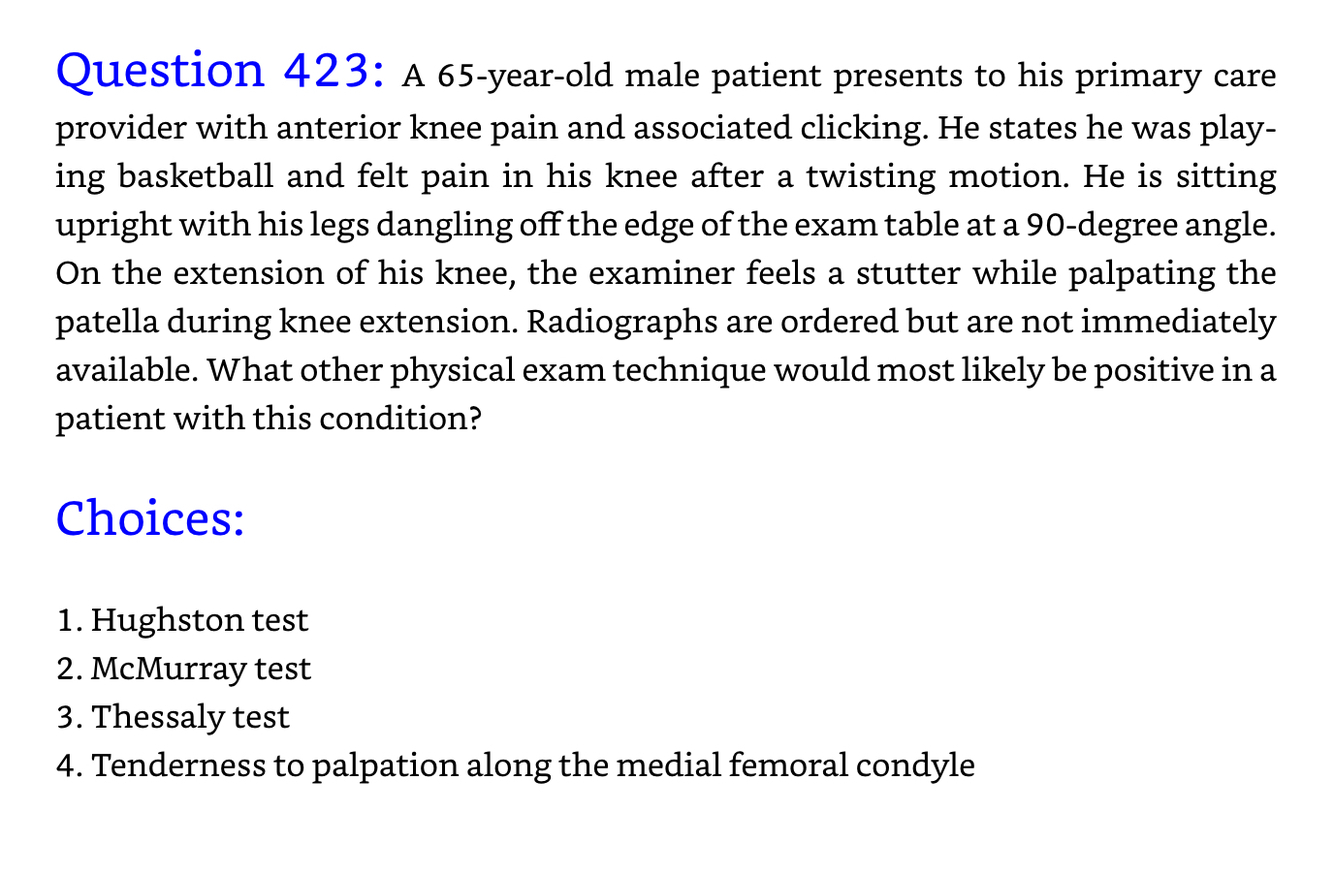 Question 423: A 65-year-old male patient presents to his primary care provider with anterior knee pain and associated clicking. He states he was playing basketball and felt pain in his knee after a twisting motion. He is sitting upright with his legs dangling off the edge of the exam table at a 90-degree angle. On the extension of his knee, the examiner feels a stutter while palpating the patella during knee extension. Radiographs are ordered but are not immediately available. What other physical exam technique would most likely be positive in a patient with this condition?

Choices:

1. Hughston test
2. McMurray test
3. Thessaly test
4. Tenderness to palpation along the medial femoral condyle